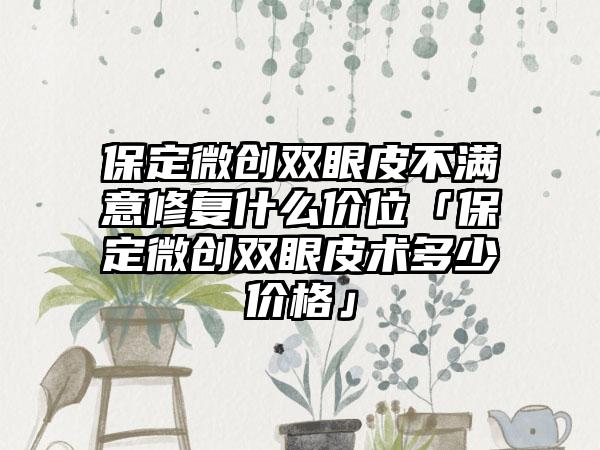 保定微创双眼皮不满意修复什么价位「保定微创双眼皮术多少价格」